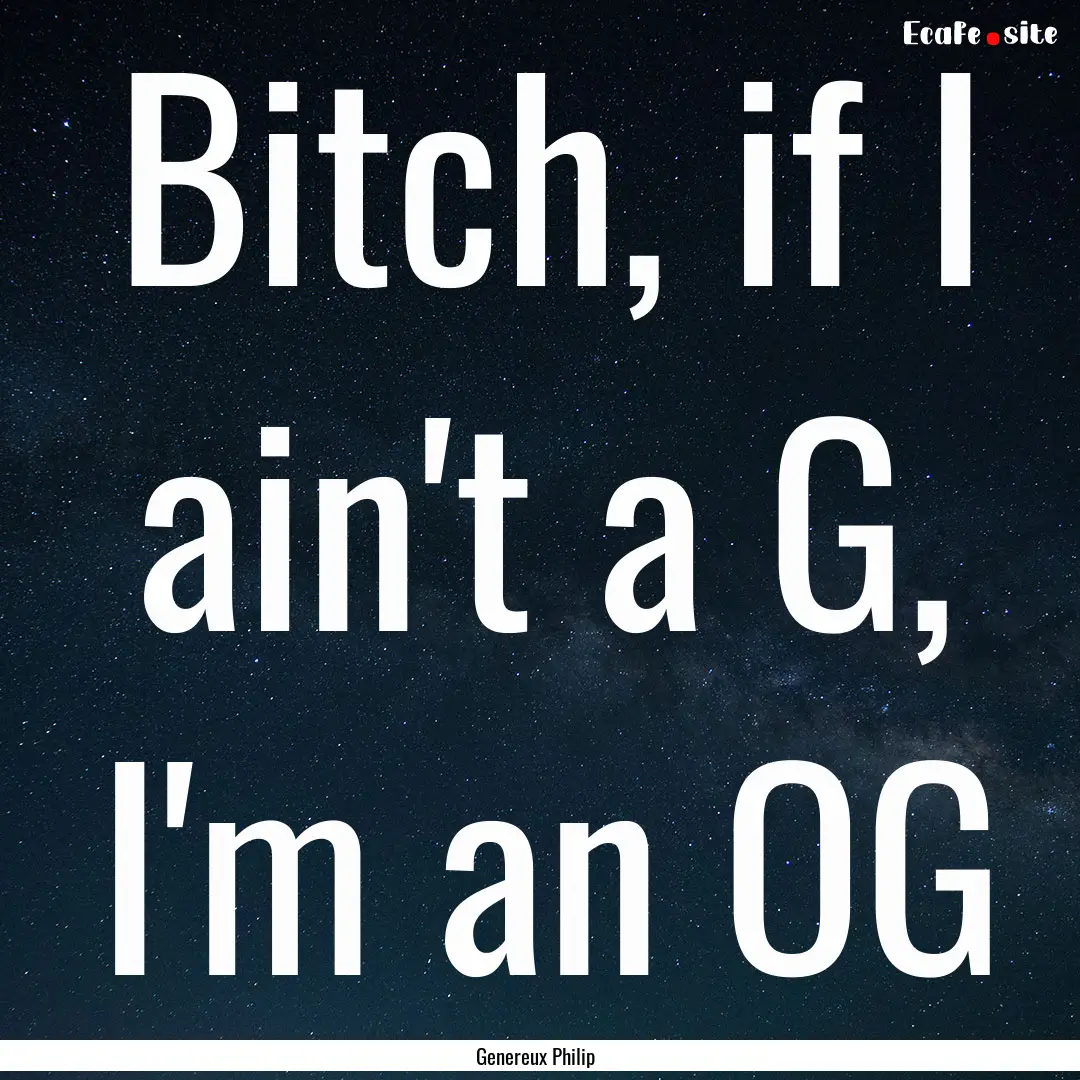 EcaFe.site

Bitch, if I ain't a G, I'm an OG

Genereux Philip